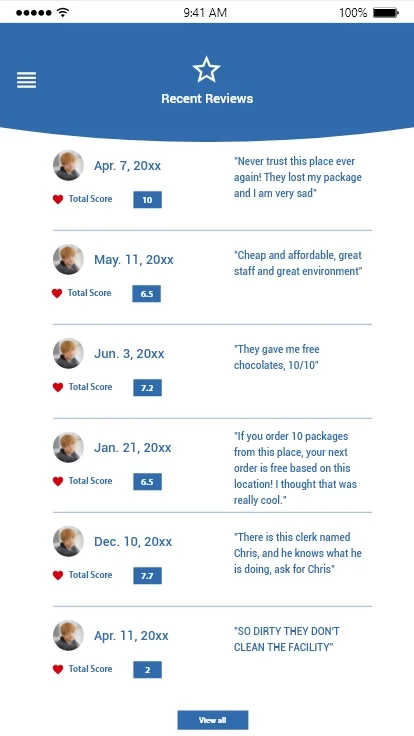 9:41 AM
100%

Recent Reviews

Apr. 7, 20xx
Total Score 10
"Never trust this place ever again! They lost my package and I am very sad"

May. 11, 20xx
Total Score 6.5
"Cheap and affordable, great staff and great environment"

Jun. 3, 20xx
Total Score 7.2
"They gave me free chocolates, 10/10"

Jan. 21, 20xx
Total Score 6.5
"If you order 10 packages from this place, your next order is free based on this location! I thought that was really cool."

Dec. 10, 20xx
Total Score 7.7
"There is this clerk named Chris, and he knows what he is doing, ask for Chris"

Apr. 11, 20xx
Total Score 2
"SO DIRTY THEY DON'T CLEAN THE FACILITY"

View all